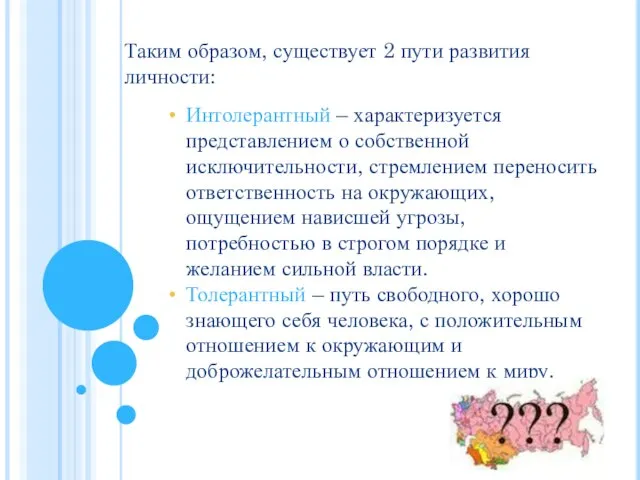 Таким образом, существует 2 пути развития личности:

• Интолерантный – характеризуется представлением о собственной исключительности, стремлением переносить ответственность на окружающих, ощущением нависшей угрозы, потребностью в строгом порядке и желанием сильной власти.
• Толерантный – путь свободного, хорошо знающего себя человека, с положительным отношением к окружающим и доброжелательным отношением к миру.

???